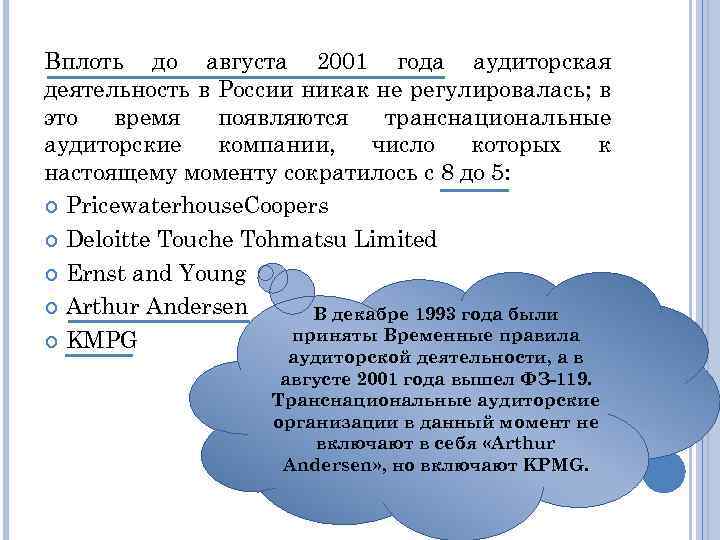 Вплоть до августа 2001 года аудиторская деятельность в России никак не регулировалась; в это время появляются транснациональные аудиторские компании, число которых к настоящему моменту сократилось с 8 до 5:

PricewaterhouseCoopers
Deloitte Touche Tohmatsu Limited
Ernst and Young
Arthur Andersen
KMPG

В декабре 1993 года были приняты Временные правила аудиторской деятельности, а в августе 2001 года вышел ФЗ-119. Транснациональные аудиторские организации в данный момент не включают в себя «Arthur Andersen», но включают KPMG.